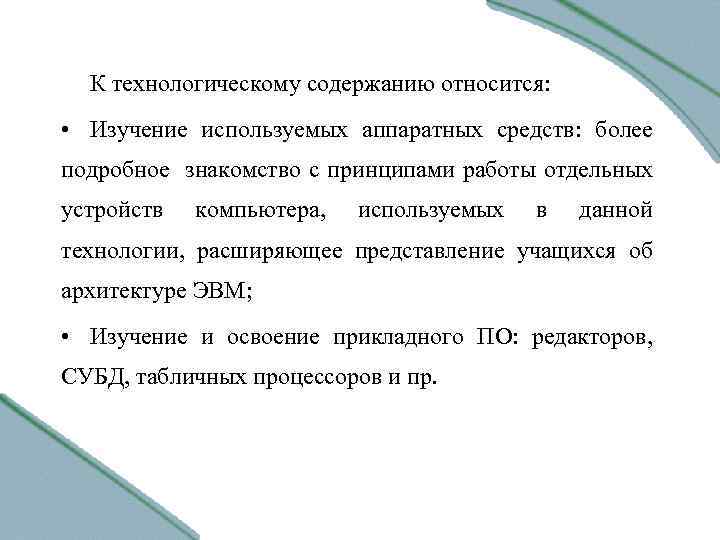 К технологическому содержанию относится:

• Изучение используемых аппаратных средств: более подробное знакомство с принципами работы отдельных устройств компьютера, используемых в данной технологии, расширяющее представление учащихся об архитектуре ЭВМ;

• Изучение и освоение прикладного ПО: редакторов, СУБД, табличных процессоров и пр.